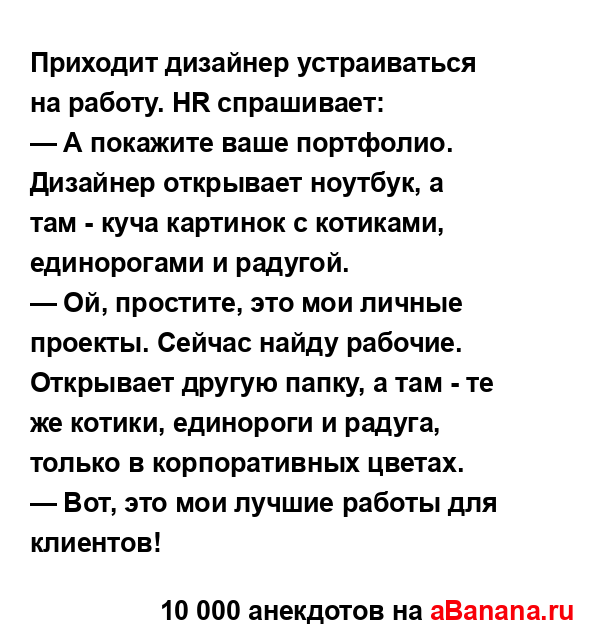 Приходит дизайнер устраиваться на работу. HR спрашивает:
— А покажите ваше портфолио.
Дизайнер открывает ноутбук, а там - куча картинок с котиками, единорогами и радугой.
— Ой, простите, это мои личные проекты. Сейчас найду рабочие.
Открывает другую папку, а там - те же котики, единороги и радуга, только в корпоративных цветах.
— Вот, это мои лучшие работы для клиентов!

10 000 анекдотов на aBanana.ru